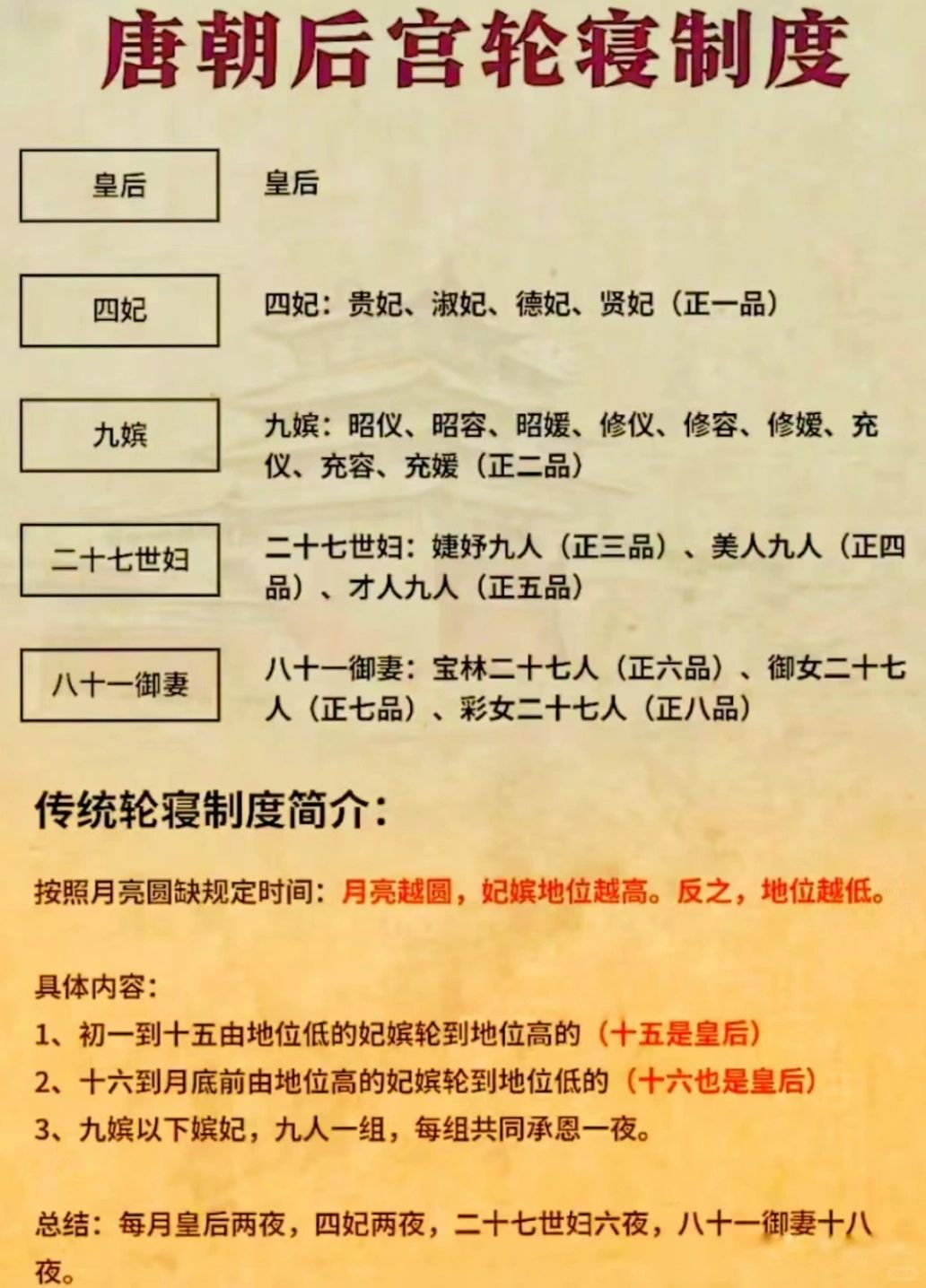 唐朝后宫轮寝制度

皇后

皇后

四妃

四妃：贵妃、淑妃、德妃、贤妃（正一品）

九嫔

九嫔：昭仪、昭容、昭媛、修仪、修容、修媛、充仪、充容、充媛（正二品）

二十七世妇

二十七世妇：婕妤九人（正三品）、美人九人（正四品）、才人九人（正五品）

八十一御妻

八十一御妻：宝林二十七人（正六品）、御女二十七人（正七品）、彩女二十七人（正八品）

传统轮寝制度简介：

按照月亮圆缺规定时间：月亮越圆，妃嫔地位越高。反之，地位越低。

具体内容：
1、初一到十五由地位低的妃嫔轮到地位高的（十五是皇后）
2、十六到月底前由地位高的妃嫔轮到地位低的（十六也是皇后）
3、九嫔以下嫔妃，九人一组，每组共同承恩一夜。

总结：每月皇后两夜，四妃两夜，二十七世妇六夜，八十一御妻十八夜。